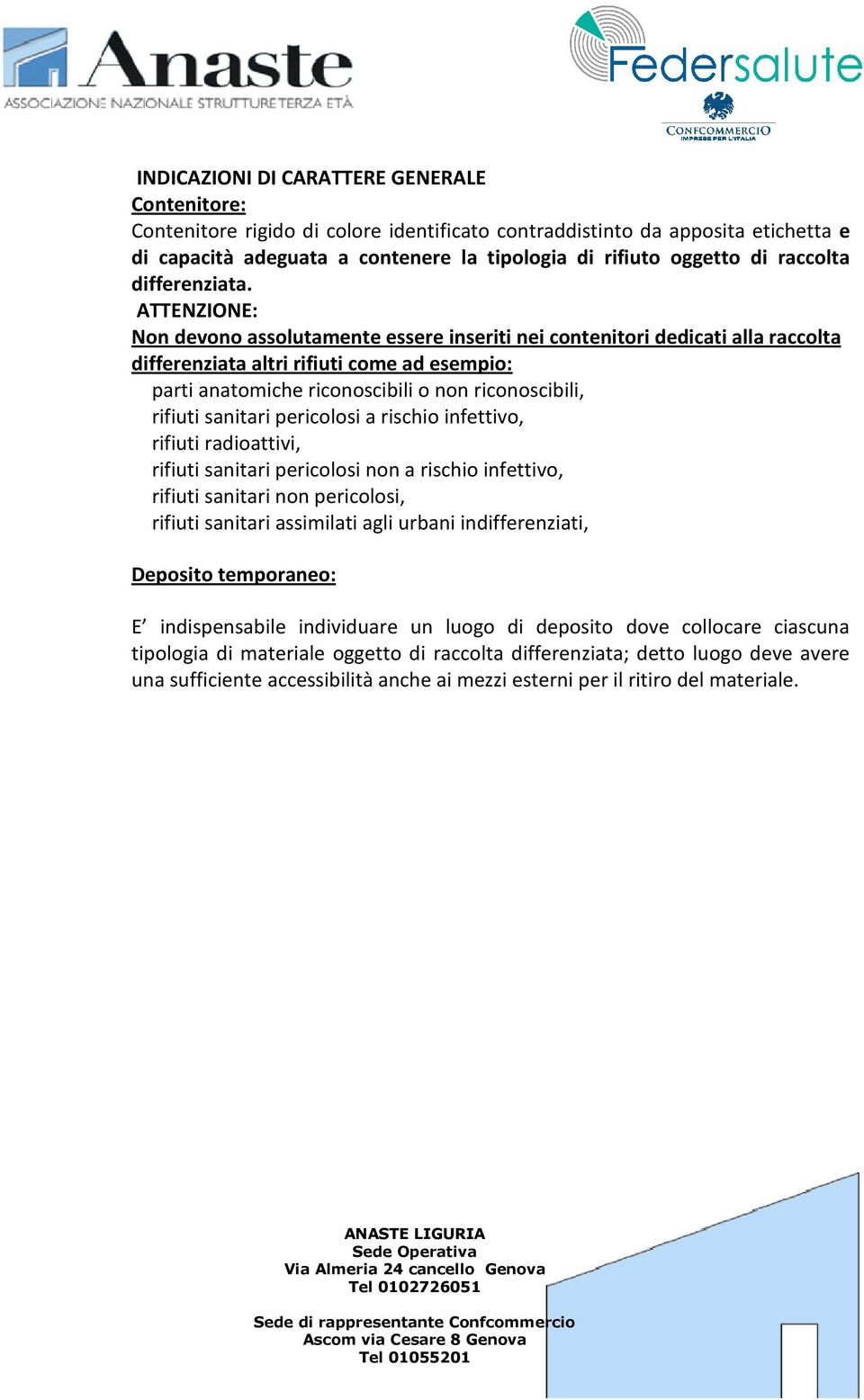 Anaste
ASSOCIAZIONE NAZIONALE STRUTTURE TERZA ETÀ

Federsalute
CONFCOMMERCIO
IMPRESE PER L'ITALIA

INDICAZIONI DI CARATTERE GENERALE
Contenitore:
Contenitore rigido di colore identificato contraddistinto da apposita etichetta e di capacità adeguata a contenere la tipologia di rifiuto oggetto di raccolta differenziata.
ATTENZIONE:
Non devono assolutamente essere inseriti nei contenitori dedicati alla raccolta differenziata altri rifiuti come ad esempio:
parti anatomiche riconoscibili o non riconoscibili,
rifiuti sanitari pericolosi a rischio infettivo,
rifiuti radioattivi,
rifiuti sanitari pericolosi non a rischio infettivo,
rifiuti sanitari non pericolosi,
rifiuti sanitari assimilati agli urbani indifferenziati,

Deposito temporaneo:

E' indispensabile individuare un luogo di deposito dove collocare ciascuna tipologia di materiale oggetto di raccolta differenziata; detto luogo deve avere una sufficiente accessibilità anche ai mezzi esterni per il ritiro del materiale.

ANASTE LIGURIA
Sede Operativa
Via Almeria 24 cancello Genova
Tel 0102726051

Sede di rappresentante Confcommercio
Ascom via Cesare 8 Genova
Tel 01055201